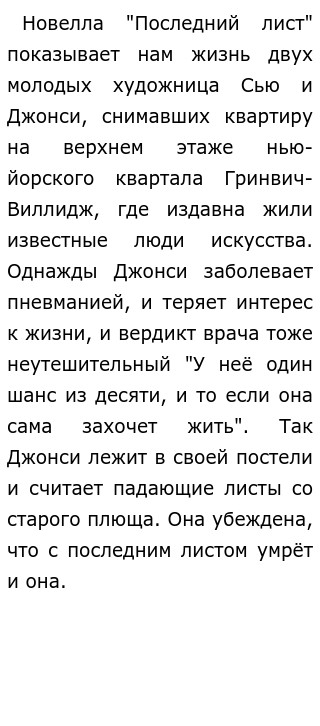 Новелла "Последний лист" показывает нам жизнь двух молодых художница Сью и Джонси, снимавших квартиру на верхнем этаже нью-йорского квартала Гринвич-Виллидж, где издавна жили известные люди искусства. Однажды Джонси заболевает пневманией, и теряет интерес к жизни, и вердикт врача тоже неутешительный "У неё один шанс из десяти, и то если она сама захочет жить". Так Джонси лежит в своей постели и считает падающие листы со старого плюща. Она убеждена, что с последним листом умрёт и она.